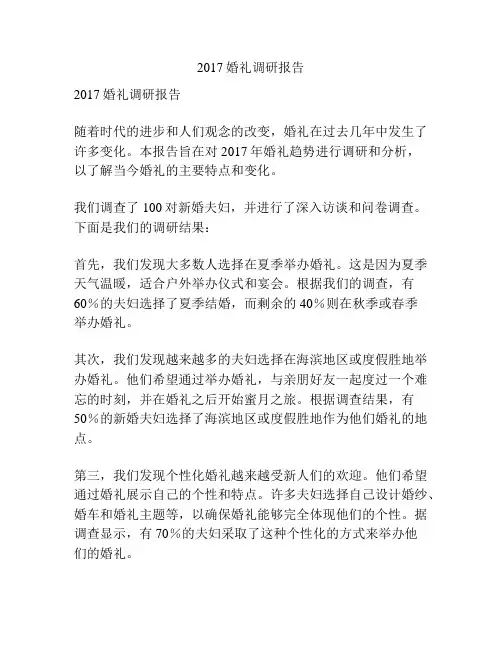 2017 婚礼调研报告

2017 婚礼调研报告

随着时代的进步和人们观念的改变，婚礼在过去几年中发生了许多变化。本报告旨在对 2017 年婚礼趋势进行调研和分析，以了解当今婚礼的主要特点和变化。

我们调查了 100 对新婚夫妇，并进行了深入访谈和问卷调查。下面是我们的调研结果：

首先，我们发现大多数人选择在夏季举办婚礼。这是因为夏季天气温暖，适合户外举办仪式和宴会。根据我们的调查，有 60％的夫妇选择了夏季结婚，而剩余的 40％则在秋季或春季举办婚礼。

其次，我们发现越来越多的夫妇选择在海滨地区或度假胜地举办婚礼。他们希望通过举办婚礼，与亲朋好友一起度过一个难忘的时刻，并在婚礼之后开始蜜月之旅。根据调查结果，有 50％的新婚夫妇选择了海滨地区或度假胜地作为他们婚礼的地点。

第三，我们发现个性化婚礼越来越受新人们的欢迎。他们希望通过婚礼展示自己的个性和特点。许多夫妇选择自己设计婚纱、婚车和婚礼主题等，以确保婚礼能够完全体现他们的个性。据调查显示，有 70％的夫妇采取了这种个性化的方式来举办他们的婚礼。